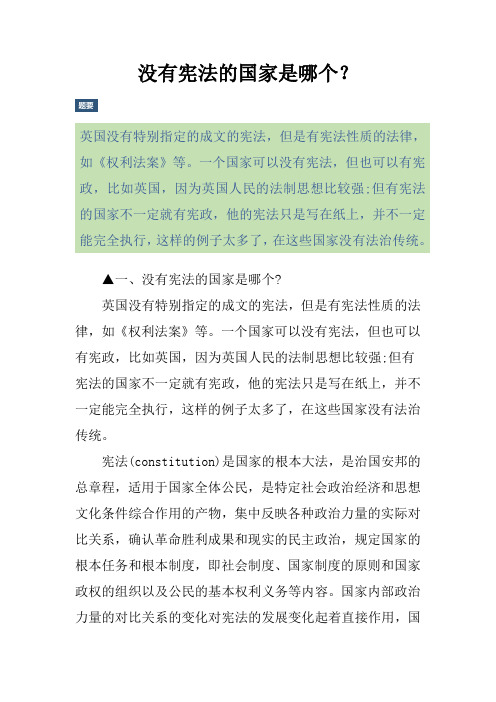 没有宪法的国家是哪个？

题要

英国没有特别指定的成文的宪法，但是有宪法性质的法律，如《权利法案》等。一个国家可以没有宪法，但也可以有宪政，比如英国，因为英国人民的法制思想比较强;但有宪法的国家不一定就有宪政，他的宪法只是写在纸上，并不一定能完全执行，这样的例子太多了，在这些国家没有法治传统。

▲一、没有宪法的国家是哪个?

英国没有特别指定的成文的宪法，但是有宪法性质的法律，如《权利法案》等。一个国家可以没有宪法，但也可以有宪政，比如英国，因为英国人民的法制思想比较强;但有宪法的国家不一定就有宪政，他的宪法只是写在纸上，并不一定能完全执行，这样的例子太多了，在这些国家没有法治传统。

宪法(constitution)是国家的根本大法，是治国安邦的总章程，适用于国家全体公民，是特定社会政治经济和思想文化条件综合作用的产物，集中反映各种政治力量的实际对比关系，确认革命胜利成果和现实的民主政治，规定国家的根本任务和根本制度，即社会制度、国家制度的原则和国家政权的组织以及公民的基本权利义务等内容。国家内部政治力量的对比关系的变化对宪法的发展变化起着直接作用，国